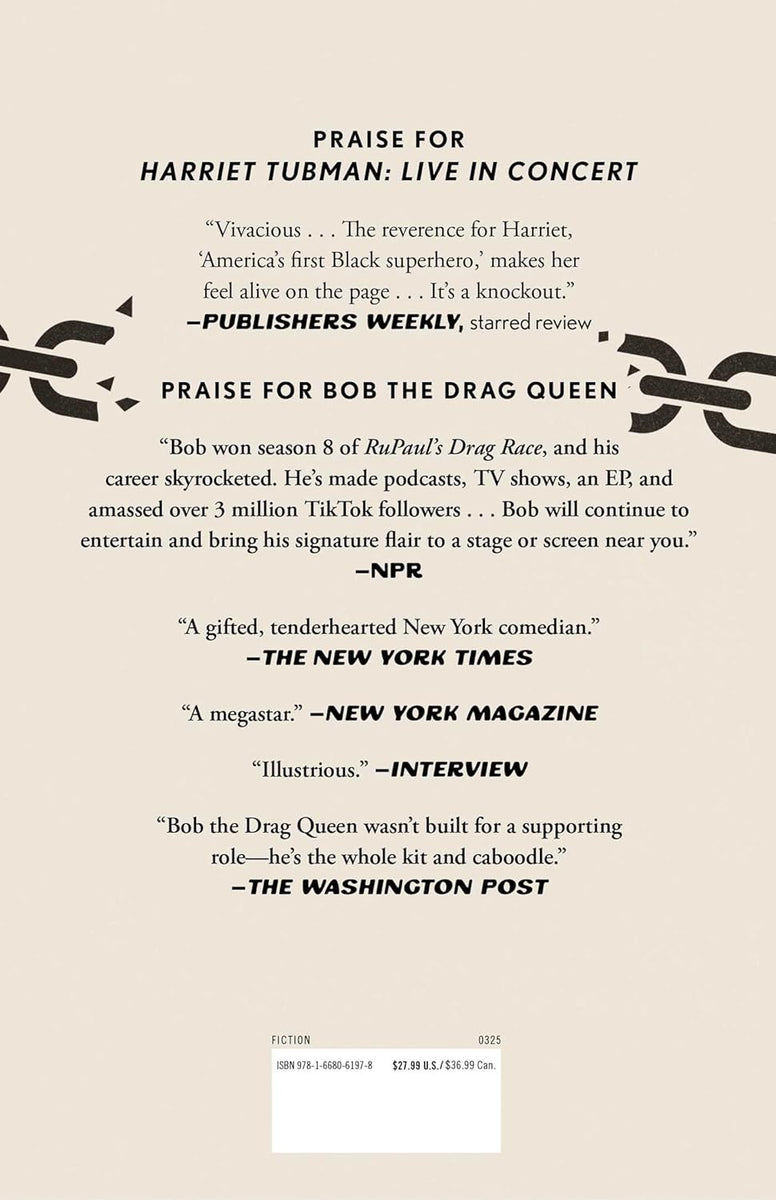 PRAISE FOR
HARRIET TUBMAN: LIVE IN CONCERT

"Vivacious . . . The reverence for Harriet, 'America's first Black superhero,' makes her feel alive on the page . . . It's a knockout."
—PUBLISHERS WEEKLY, starred review

PRAISE FOR BOB THE DRAG QUEEN

"Bob won season 8 of RuPaul's Drag Race, and his career skyrocketed. He's made podcasts, TV shows, an EP, and amassed over 3 million TikTok followers . . . Bob will continue to entertain and bring his signature flair to a stage or screen near you."
—NPR

"A gifted, tenderhearted New York comedian."
—THE NEW YORK TIMES

"A megastar." —NEW YORK MAGAZINE

"Illustrious." —INTERVIEW

"Bob the Drag Queen wasn't built for a supporting role—he's the whole kit and caboodle."
—THE WASHINGTON POST

FICTION 0325

ISBN 978-1-6680-6197-8 $27.99 U.S./$36.99 Can.